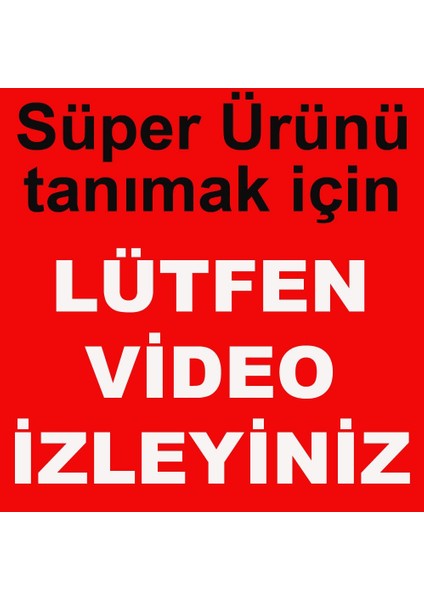 Süper Ürünü tanımak için

LÜTFEN VİDEO İZLEYİNİZ